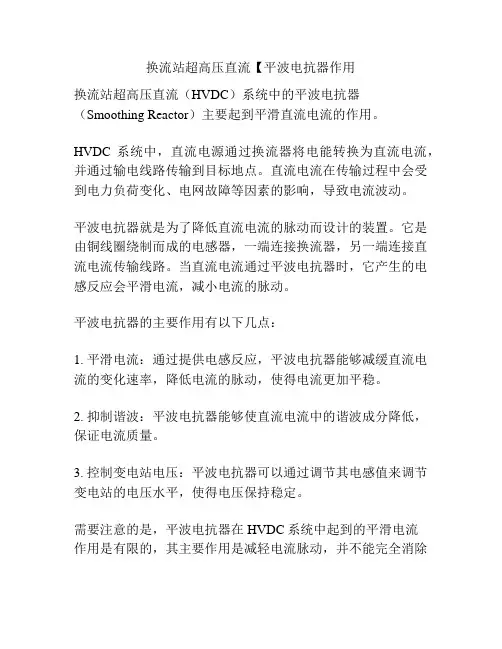 换流站超高压直流【平波电抗器作用

换流站超高压直流（HVDC）系统中的平波电抗器（Smoothing Reactor）主要起到平滑直流电流的作用。

HVDC 系统中，直流电源通过换流器将电能转换为直流电流，并通过输电线路传输到目标地点。直流电流在传输过程中会受到电力负荷变化、电网故障等因素的影响，导致电流波动。

平波电抗器就是为了降低直流电流的脉动而设计的装置。它是由铜线圈绕制而成的电感器，一端连接换流器，另一端连接直流电流传输线路。当直流电流通过平波电抗器时，它产生的电感反应会平滑电流，减小电流的脉动。

平波电抗器的主要作用有以下几点：

1. 平滑电流：通过提供电感反应，平波电抗器能够减缓直流电流的变化速率，降低电流的脉动，使得电流更加平稳。

2. 抑制谐波：平波电抗器能够使直流电流中的谐波成分降低，保证电流质量。

3. 控制变电站电压：平波电抗器可以通过调节其电感值来调节变电站的电压水平，使得电压保持稳定。

需要注意的是，平波电抗器在 HVDC 系统中起到的平滑电流作用是有限的，其主要作用是减轻电流脉动，并不能完全消除